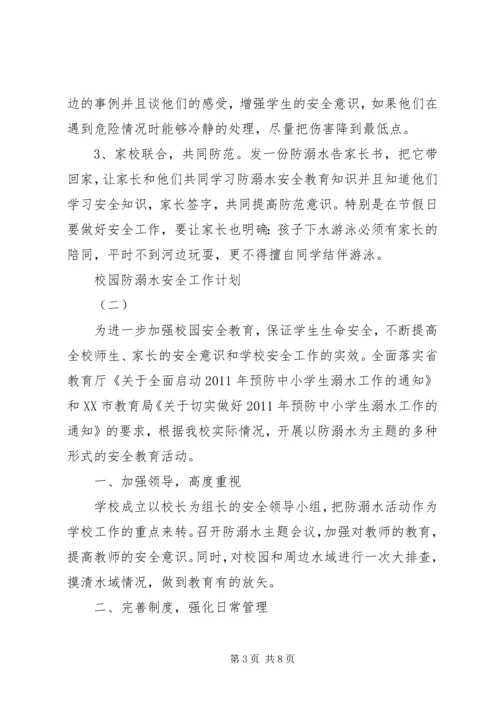 边的事例并且谈他们的感受，增强学生的安全意识，如果他们在遇到危险情况时能够冷静的处理，尽量把伤害降到最低点。

3、家校联合，共同防范。发一份防溺水告家长书，把它带回家，让家长和他们共同学习防溺水安全教育知识并且知道他们学习安全知识，家长签字，共同提高防范意识。特别是在节假日要做好安全工作，要让家长也明确：孩子下水游泳必须有家长的陪同，平时不到河边玩耍，更不得擅自同学结伴游泳。

校园防溺水安全工作计划

（二）

为进一步加强校园安全教育，保证学生生命安全，不断提高全校师生、家长的安全意识和学校安全工作的实效。全面落实省教育厅《关于全面启动2011年预防中小学生溺水工作的通知》和XX市教育局《关于切实做好2011年预防中小学生溺水工作的通知》的要求，根据我校实际情况，开展以防溺水为主题的多种形式的安全教育活动。

一、加强领导，高度重视

学校成立以校长为组长的安全领导小组，把防溺水活动作为学校工作的重点来转。召开防溺水主题会议，加强对教师的教育，提高教师的安全意识。同时，对校园和周边水域进行一次大排查，摸清水域情况，做到教育有的放矢。

二、完善制度，强化日常管理

第3页 共8页